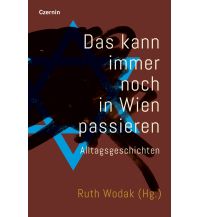 Czernin

Das kann immer noch in Wien passieren

Alltagsgeschichten

Ruth Wodak (Hg.)